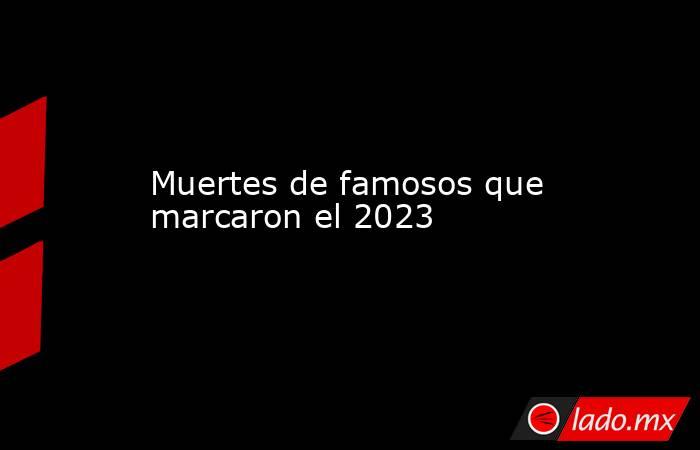 Muertes de famosos que marcaron el 2023

lado.mx